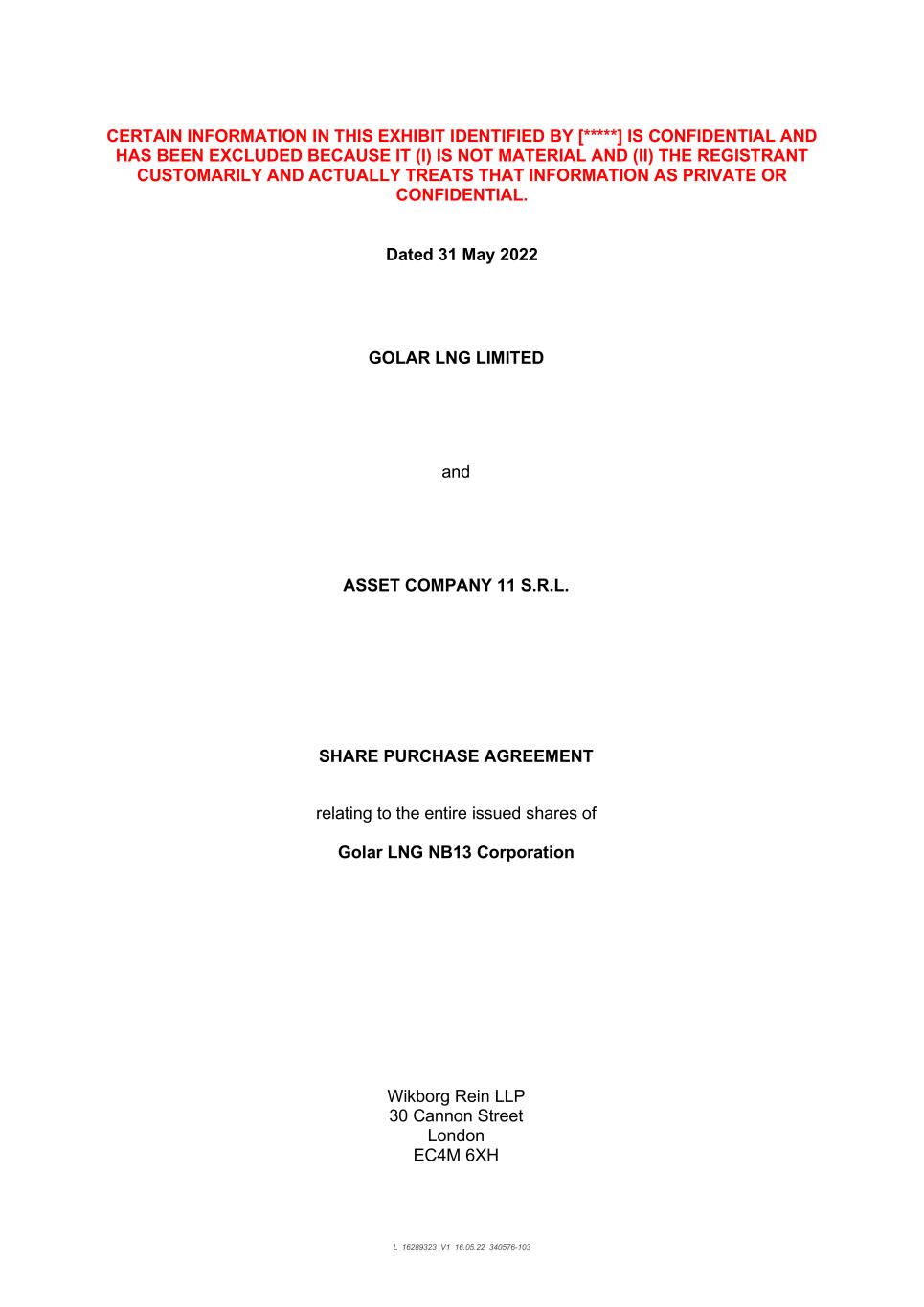 CERTAIN INFORMATION IN THIS EXHIBIT IDENTIFIED BY [*****] IS CONFIDENTIAL AND HAS BEEN EXCLUDED BECAUSE IT (I) IS NOT MATERIAL AND (II) THE REGISTRANT CUSTOMARILY AND ACTUALLY TREATS THAT INFORMATION AS PRIVATE OR CONFIDENTIAL.

Dated 31 May 2022

GOLAR LNG LIMITED

and

ASSET COMPANY 11 S.R.L.

SHARE PURCHASE AGREEMENT

relating to the entire issued shares of

Golar LNG NB13 Corporation

Wikborg Rein LLP
30 Cannon Street
London
EC4M 6XH

L_16289323_V1 16.05.22 340576-103